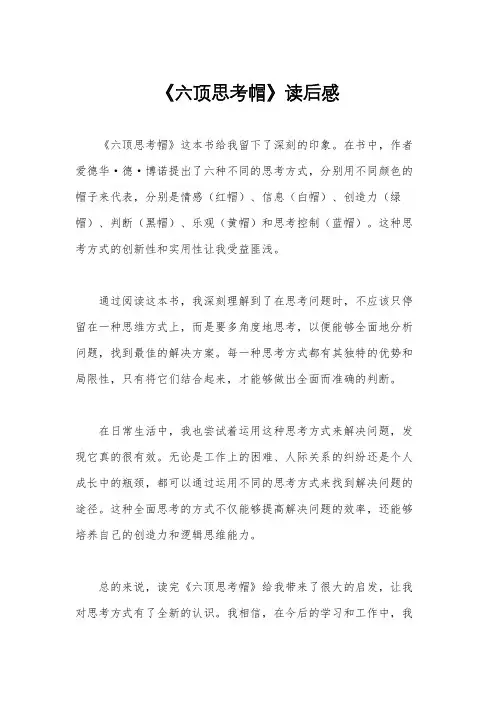 《六顶思考帽》读后感

《六顶思考帽》这本书给我留下了深刻的印象。在书中，作者爱德华·德·博诺提出了六种不同的思考方式，分别用不同颜色的帽子来代表，分别是情感（红帽）、信息（白帽）、创造力（绿帽）、判断（黑帽）、乐观（黄帽）和思考控制（蓝帽）。这种思考方式的创新性和实用性让我受益匪浅。

通过阅读这本书，我深刻理解到了在思考问题时，不应该只停留在一种思维方式上，而是要多角度地思考，以便能够全面地分析问题，找到最佳的解决方案。每一种思考方式都有其独特的优势和局限性，只有将它们结合起来，才能够做出全面而准确的判断。

在日常生活中，我也尝试着运用这种思考方式来解决问题，发现它真的很有效。无论是工作上的困难、人际关系的纠纷还是个人成长中的瓶颈，都可以通过运用不同的思考方式来找到解决问题的途径。这种全面思考的方式不仅能够提高解决问题的效率，还能够培养自己的创造力和逻辑思维能力。

总的来说，读完《六顶思考帽》给我带来了很大的启发，让我对思考方式有了全新的认识。我相信，在今后的学习和工作中，我